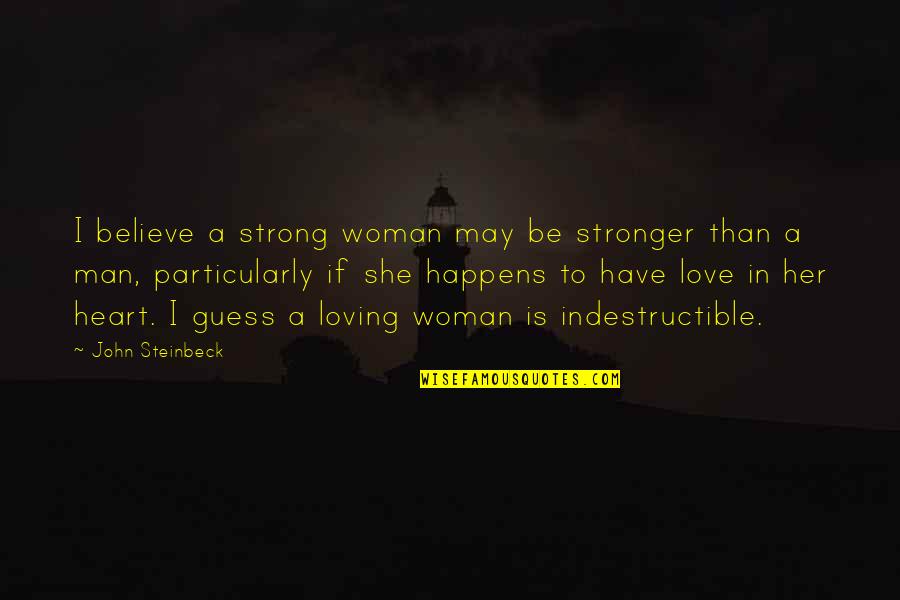 I believe a strong woman may be stronger than a man, particularly if she happens to have love in her heart. I guess a loving woman is indestructible.

~ John Steinbeck

WISEFAMOUSQUOTES.COM